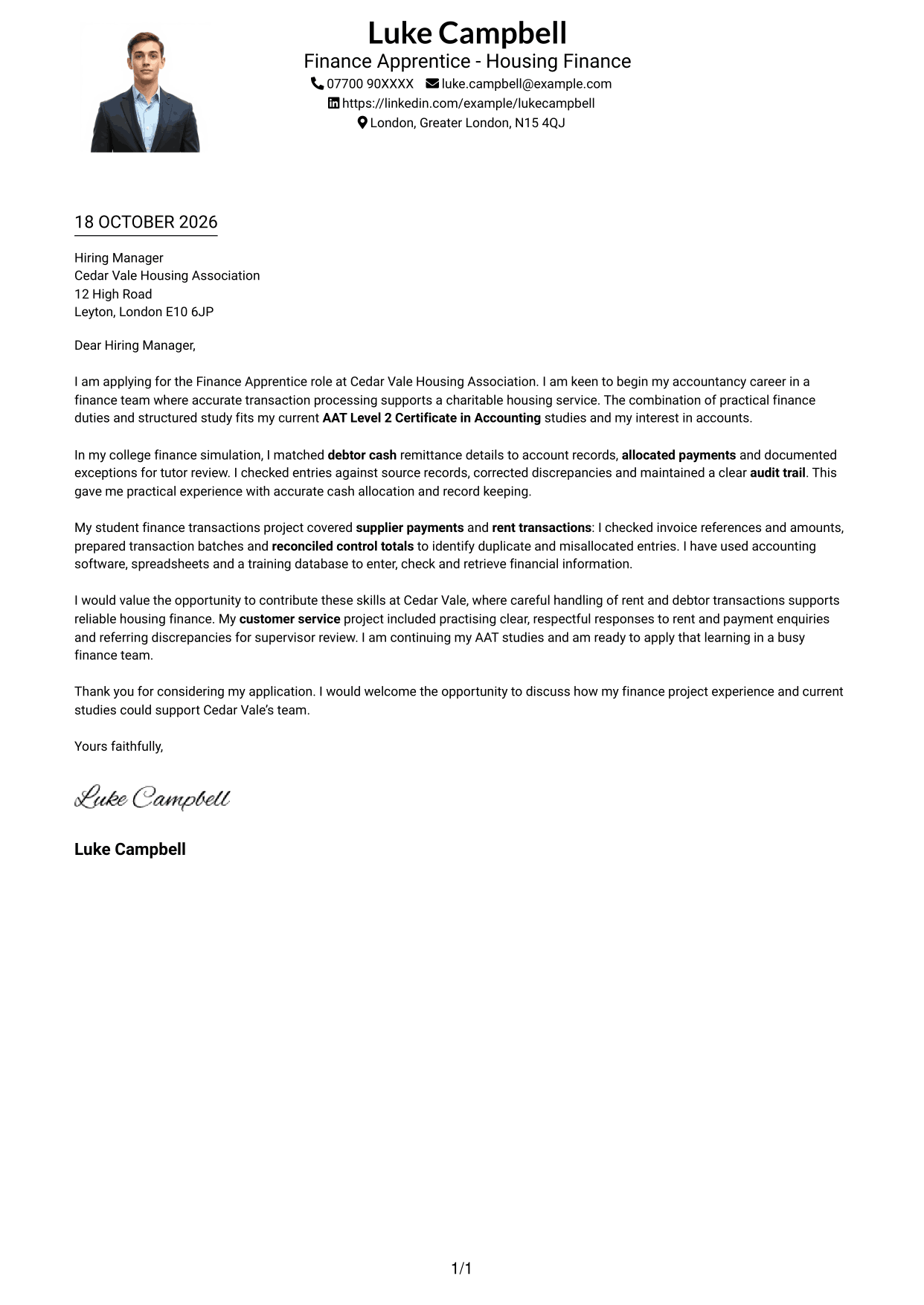 Luke Campbell
Finance Apprentice - Housing Finance
07700 90XXXX luke.campbell@example.com
https://linkedin.com/example/lukecampbell
London, Greater London, N15 4QJ

18 OCTOBER 2026

Hiring Manager
Cedar Vale Housing Association
12 High Road
Leyton, London E10 6JP

Dear Hiring Manager,

I am applying for the Finance Apprentice role at Cedar Vale Housing Association. I am keen to begin my accountancy career in a finance team where accurate transaction processing supports a charitable housing service. The combination of practical finance duties and structured study fits my current AAT Level 2 Certificate in Accounting studies and my interest in accounts.

In my college finance simulation, I matched debtor cash remittance details to account records, allocated payments and documented exceptions for tutor review. I checked entries against source records, corrected discrepancies and maintained a clear audit trail. This gave me practical experience with accurate cash allocation and record keeping.

My student finance transactions project covered supplier payments and rent transactions: I checked invoice references and amounts, prepared transaction batches and reconciled control totals to identify duplicate and misallocated entries. I have used accounting software, spreadsheets and a training database to enter, check and retrieve financial information.

I would value the opportunity to contribute these skills at Cedar Vale, where careful handling of rent and debtor transactions supports reliable housing finance. My customer service project included practising clear, respectful responses to rent and payment enquiries and referring discrepancies for supervisor review. I am continuing my AAT studies and am ready to apply that learning in a busy finance team.

Thank you for considering my application. I would welcome the opportunity to discuss how my finance project experience and current studies could support Cedar Vale's team.

Yours faithfully,

Luke Campbell

Luke Campbell

1/1